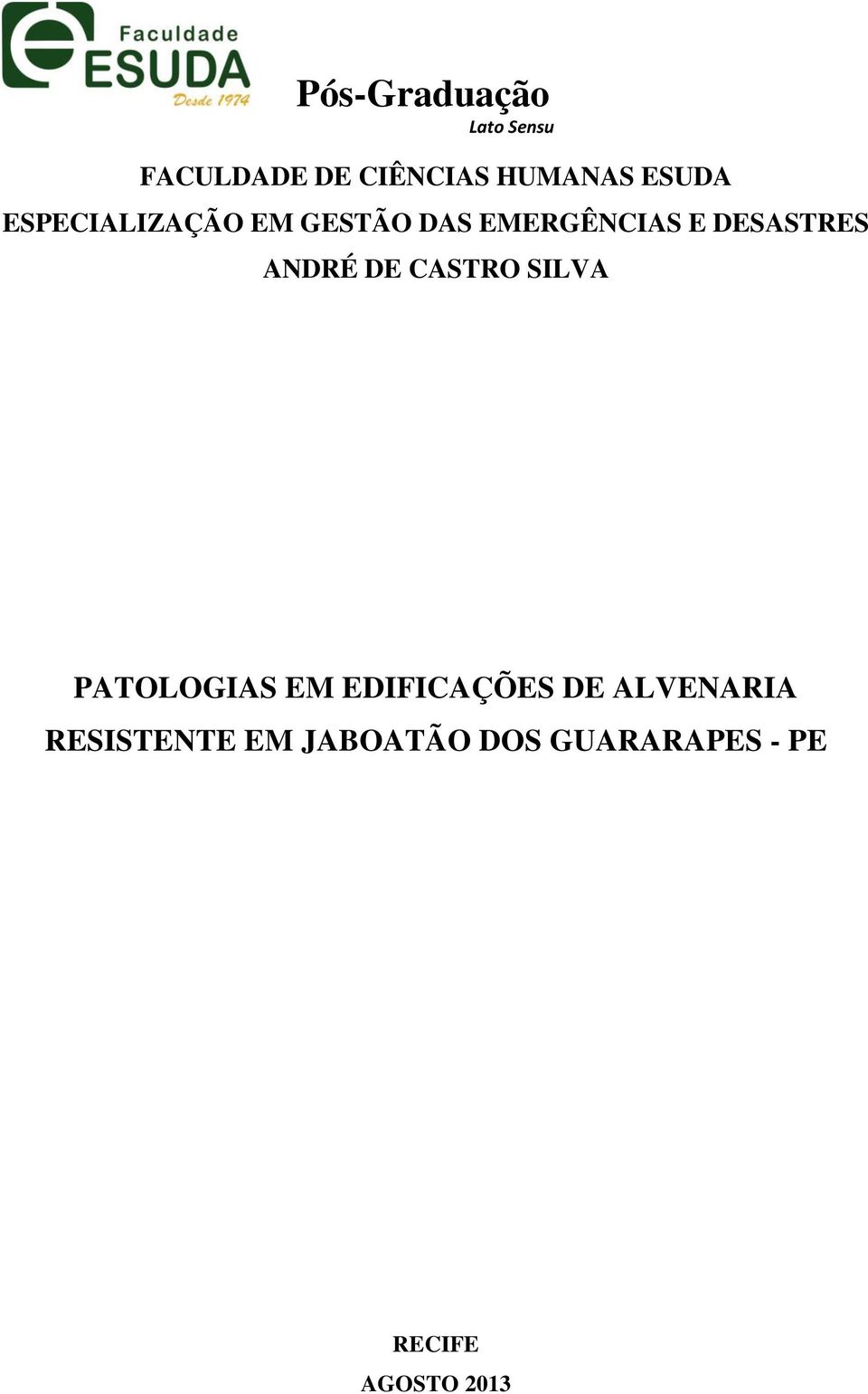 Faculdade
ESUDA
Desde 1974

Pós-Graduação
Lato Sensu

FACULDADE DE CIÊNCIAS HUMANAS ESUDA
ESPECIALIZAÇÃO EM GESTÃO DAS EMERGÊNCIAS E DESASTRES
ANDRÉ DE CASTRO SILVA

PATOLOGIAS EM EDIFICAÇÕES DE ALVENARIA RESISTENTE EM JABOATÃO DOS GUARARAPES - PE

RECIFE
AGOSTO 2013